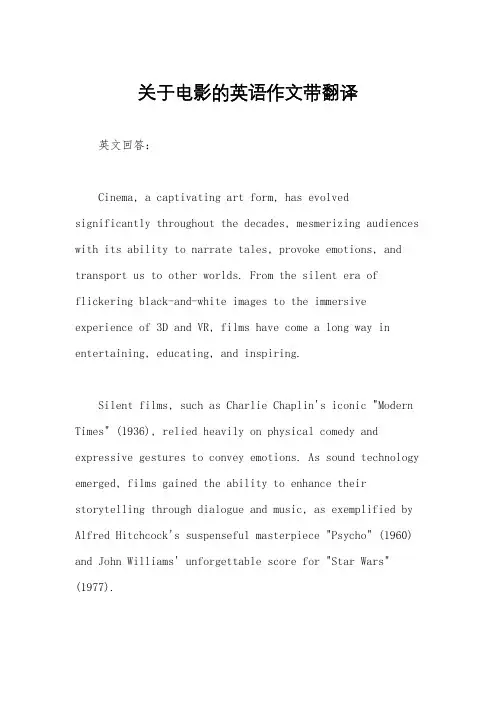 关于电影的英语作文带翻译

英文回答：

Cinema, a captivating art form, has evolved significantly throughout the decades, mesmerizing audiences with its ability to narrate tales, provoke emotions, and transport us to other worlds. From the silent era of flickering black-and-white images to the immersive experience of 3D and VR, films have come a long way in entertaining, educating, and inspiring.

Silent films, such as Charlie Chaplin's iconic "Modern Times" (1936), relied heavily on physical comedy and expressive gestures to convey emotions. As sound technology emerged, films gained the ability to enhance their storytelling through dialogue and music, as exemplified by Alfred Hitchcock's suspenseful masterpiece "Psycho" (1960) and John Williams' unforgettable score for "Star Wars" (1977).